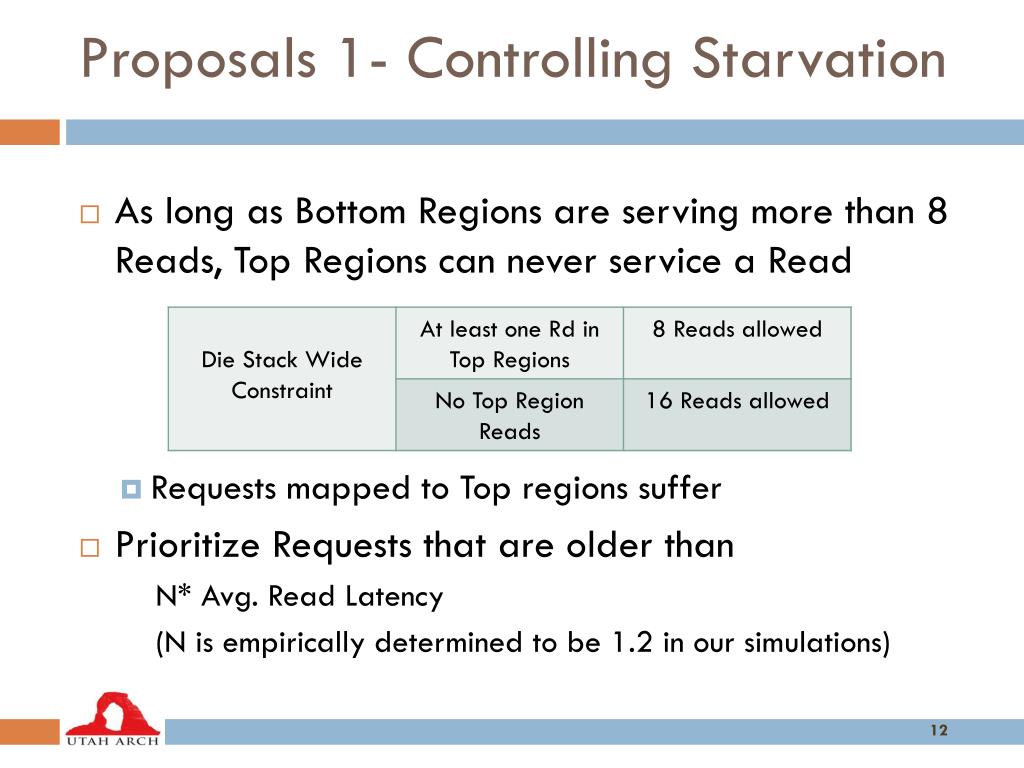 Proposals 1- Controlling Starvation

As long as Bottom Regions are serving more than 8 Reads, Top Regions can never service a Read

| Die Stack Wide Constraint | At least one Rd in Top Regions | 8 Reads allowed |
|---|---|---|
| | No Top Region Reads | 16 Reads allowed |

Requests mapped to Top regions suffer

Prioritize Requests that are older than

N* Avg. Read Latency

(N is empirically determined to be 1.2 in our simulations)

UTAH ARCH

12